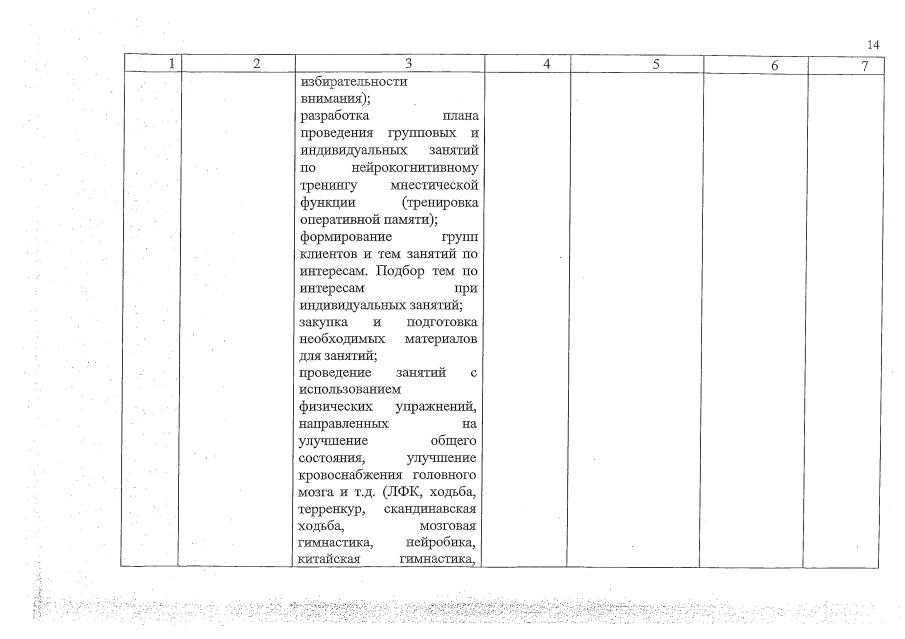 14

| 1 | 2 | 3 | 4 | 5 | 6 | 7 |
|---|---|---|---|---|---|---|
| | | избирательности внимания); разработка плана проведения групповых и индивидуальных занятий по нейрокогнитивному тренингу мнестической функции (тренировка оперативной памяти); формирование групп клиентов и тем занятий по интересам. Подбор тем по интересам при индивидуальных занятий; закупка и подготовка необходимых материалов для занятий; проведение занятий с использованием физических упражнений, направленных на улучшение общего состояния, улучшение кровоснабжения головного мозга и т.д. (ЛФК, ходьба, терренкур, скандинавская ходьба, мозговая гимнастика, нейробика, китайская гимнастика, | | | | |